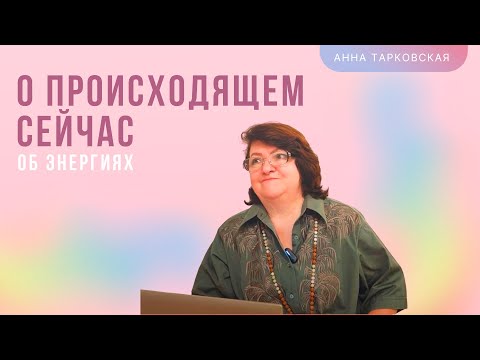 АННА ТАРКОВСКАЯ

О ПРОИСХОДЯЩЕМ СЕЙЧАС

ОБ ЭНЕРГИЯХ